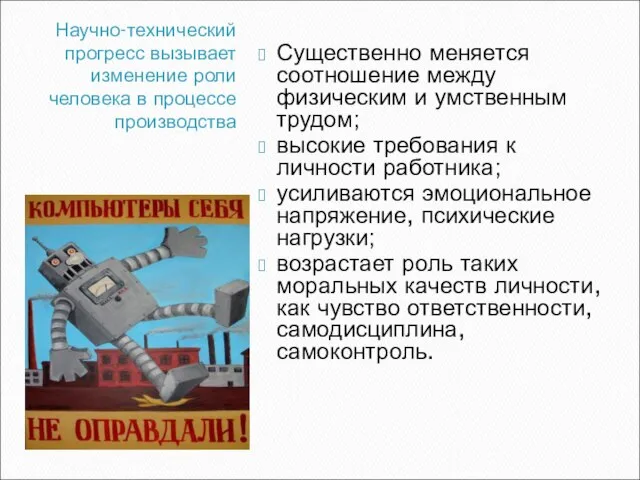 Научно-технический прогресс вызывает изменение роли человека в процессе производства

КОМПЬЮТЕРЫ СЕБЯ

НЕ ОПРАВДАЛИ!

Существенно меняется соотношение между физическим и умственным трудом;

высокие требования к личности работника;

усиливаются эмоциональное напряжение, психические нагрузки;

возрастает роль таких моральных качеств личности, как чувство ответственности, самодисциплина, самоконтроль.